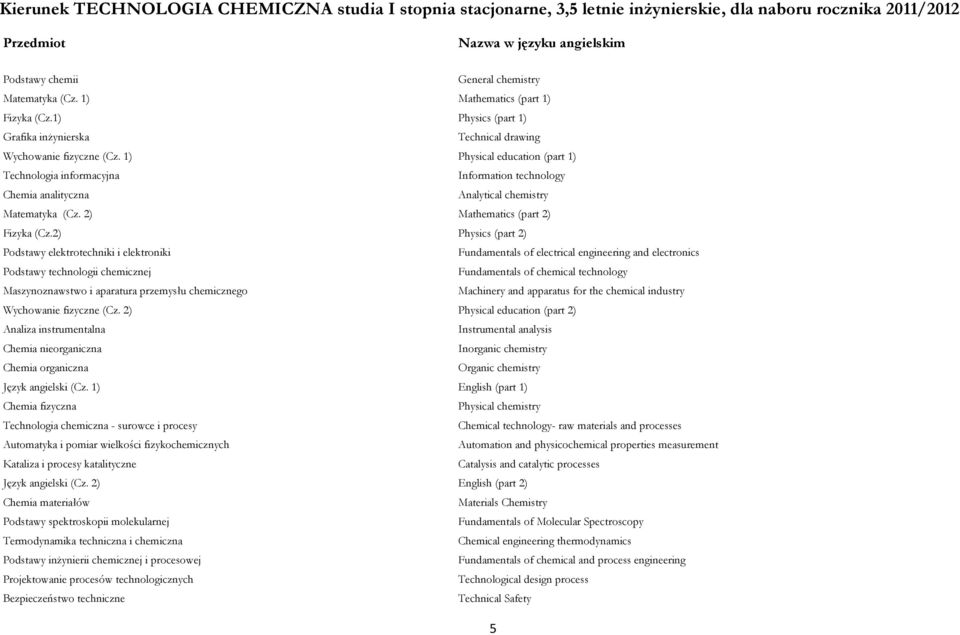 Kierunek TECHNOLOGIA CHEMICZNA studia I stopnia stacjonarne, 3,5 letnie inżynierskie, dla naboru rocznika 2011/2012

| Przedmiot | Nazwa w języku angielskim |
|---|---|
| Podstawy chemii | General chemistry |
| Matematyka (Cz. 1) | Mathematics (part 1) |
| Fizyka (Cz.1) | Physics (part 1) |
| Grafika inżynierska | Technical drawing |
| Wychowanie fizyczne (Cz. 1) | Physical education (part 1) |
| Technologia informacyjna | Information technology |
| Chemia analityczna | Analytical chemistry |
| Matematyka (Cz. 2) | Mathematics (part 2) |
| Fizyka (Cz.2) | Physics (part 2) |
| Podstawy elektrotechniki i elektroniki | Fundamentals of electrical engineering and electronics |
| Podstawy technologii chemicznej | Fundamentals of chemical technology |
| Maszynoznawstwo i aparatura przemysłu chemicznego | Machinery and apparatus for the chemical industry |
| Wychowanie fizyczne (Cz. 2) | Physical education (part 2) |
| Analiza instrumentalna | Instrumental analysis |
| Chemia nieorganiczna | Inorganic chemistry |
| Chemia organiczna | Organic chemistry |
| Język angielski (Cz. 1) | English (part 1) |
| Chemia fizyczna | Physical chemistry |
| Technologia chemiczna - surowce i procesy | Chemical technology- raw materials and processes |
| Automatyka i pomiar wielkości fizykochemicznych | Automation and physicochemical properties measurement |
| Kataliza i procesy katalityczne | Catalysis and catalytic processes |
| Język angielski (Cz. 2) | English (part 2) |
| Chemia materiałów | Materials Chemistry |
| Podstawy spektroskopii molekularnej | Fundamentals of Molecular Spectroscopy |
| Termodynamika techniczna i chemiczna | Chemical engineering thermodynamics |
| Podstawy inżynierii chemicznej i procesowej | Fundamentals of chemical and process engineering |
| Projektowanie procesów technologicznych | Technological design process |
| Bezpieczeństwo techniczne | Technical Safety |

5